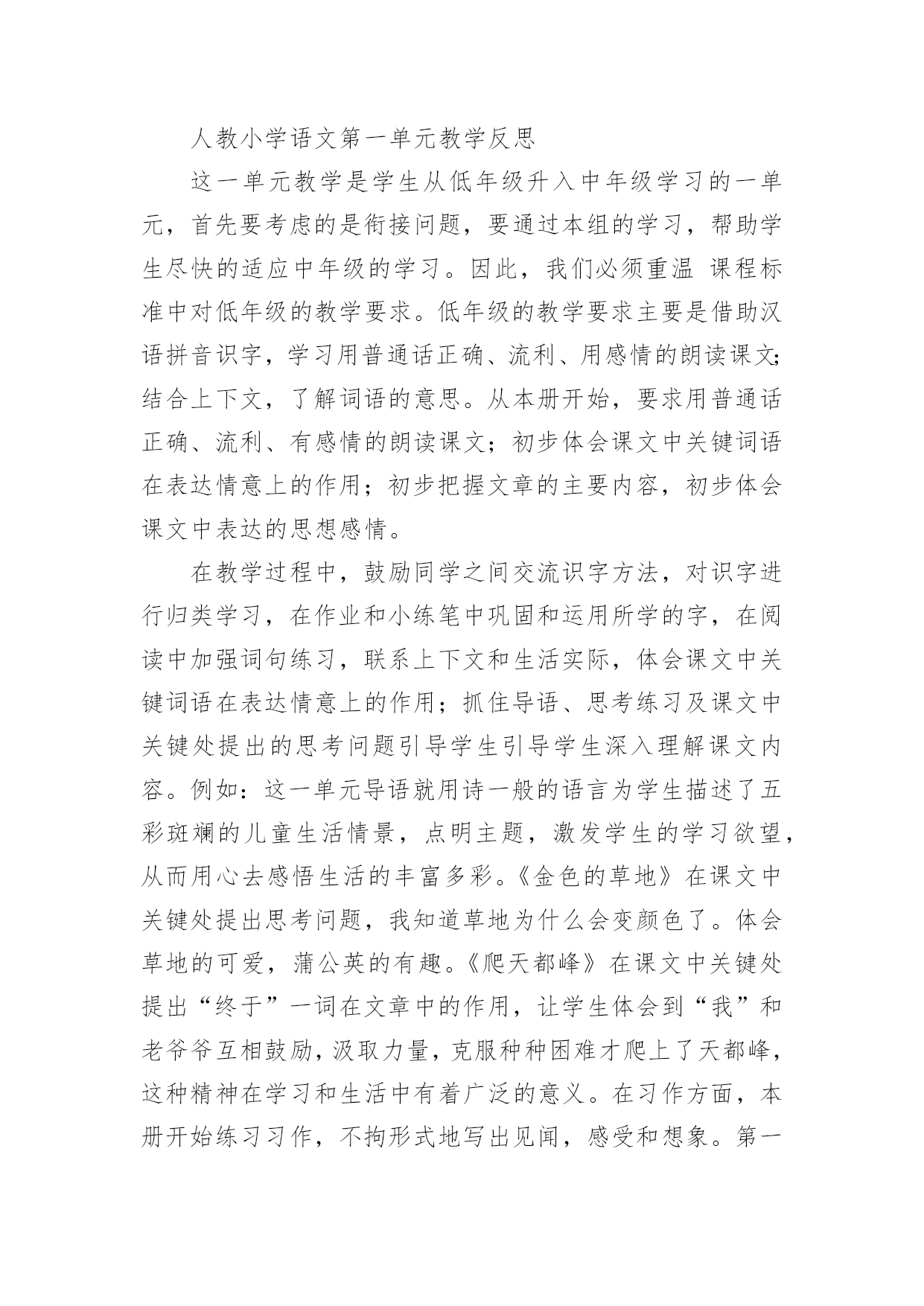 人教小学语文第一单元教学反思

这一单元教学是学生从低年级升入中年级学习的一单元，首先要考虑的是衔接问题，要通过本组的学习，帮助学生尽快的适应中年级的学习。因此，我们必须重温 课程标准中对低年级的教学要求。低年级的教学要求主要是借助汉语拼音识字，学习用普通话正确、流利、用感情的朗读课文;结合上下文，了解词语的意思。从本册开始，要求用普通话正确、流利、有感情的朗读课文；初步体会课文中关键词语在表达情意上的作用；初步把握文章的主要内容，初步体会课文中表达的思想感情。

在教学过程中，鼓励同学之间交流识字方法，对识字进行归类学习，在作业和小练笔中巩固和运用所学的字，在阅读中加强词句练习，联系上下文和生活实际，体会课文中关键词语在表达情意上的作用；抓住导语、思考练习及课文中关键处提出的思考问题引导学生引导学生深入理解课文内容。例如：这一单元导语就用诗一般的语言为学生描述了五彩斑斓的儿童生活情景，点明主题，激发学生的学习欲望，从而用心去感悟生活的丰富多彩。《金色的草地》在课文中关键处提出思考问题，我知道草地为什么会变颜色了。体会草地的可爱，蒲公英的有趣。《爬天都峰》在课文中关键处提出“终于”一词在文章中的作用，让学生体会到“我”和老爷爷互相鼓励，汲取力量，克服种种困难才爬上了天都峰，这种精神在学习和生活中有着广泛的意义。在习作方面，本册开始练习习作，不拘形式地写出见闻，感受和想象。第一